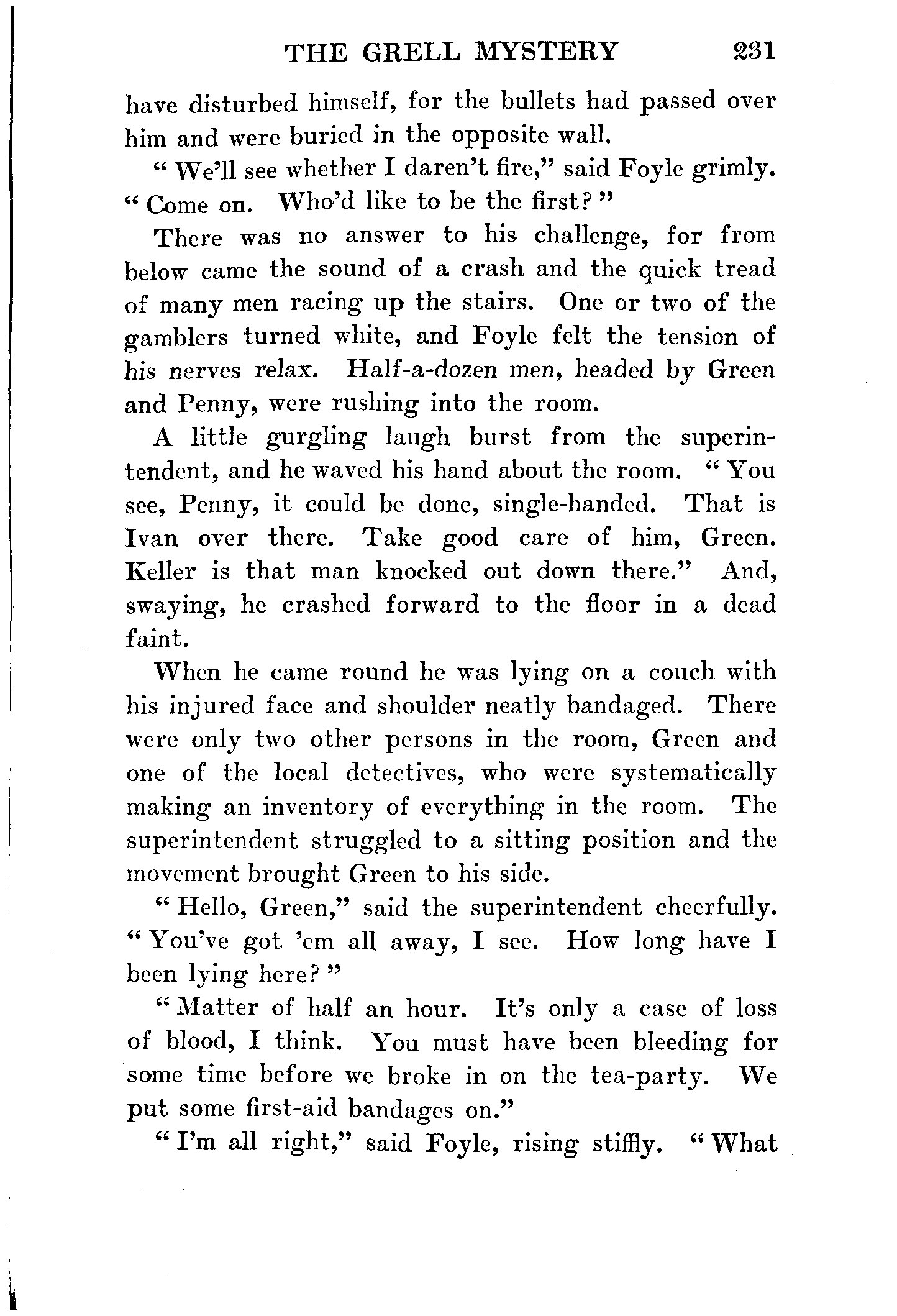 THE GRELL MYSTERY 231

have disturbed himself, for the bullets had passed over him and were buried in the opposite wall.

"We'll see whether I daren't fire," said Foyle grimly. "Come on. Who'd like to be the first?"

There was no answer to his challenge, for from below came the sound of a crash and the quick tread of many men racing up the stairs. One or two of the gamblers turned white, and Foyle felt the tension of his nerves relax. Half-a-dozen men, headed by Green and Penny, were rushing into the room.

A little gurgling laugh burst from the superintendent, and he waved his hand about the room. "You see, Penny, it could be done, single-handed. That is Ivan over there. Take good care of him, Green. Keller is that man knocked out down there." And, swaying, he crashed forward to the floor in a dead faint.

When he came round he was lying on a couch with his injured face and shoulder neatly bandaged. There were only two other persons in the room, Green and one of the local detectives, who were systematically making an inventory of everything in the room. The superintendent struggled to a sitting position and the movement brought Green to his side.

"Hello, Green," said the superintendent cheerfully. "You've got 'em all away, I see. How long have I been lying here?"

"Matter of half an hour. It's only a case of loss of blood, I think. You must have been bleeding for some time before we broke in on the tea-party. We put some first-aid bandages on."

"I'm all right," said Foyle, rising stiffly. "What